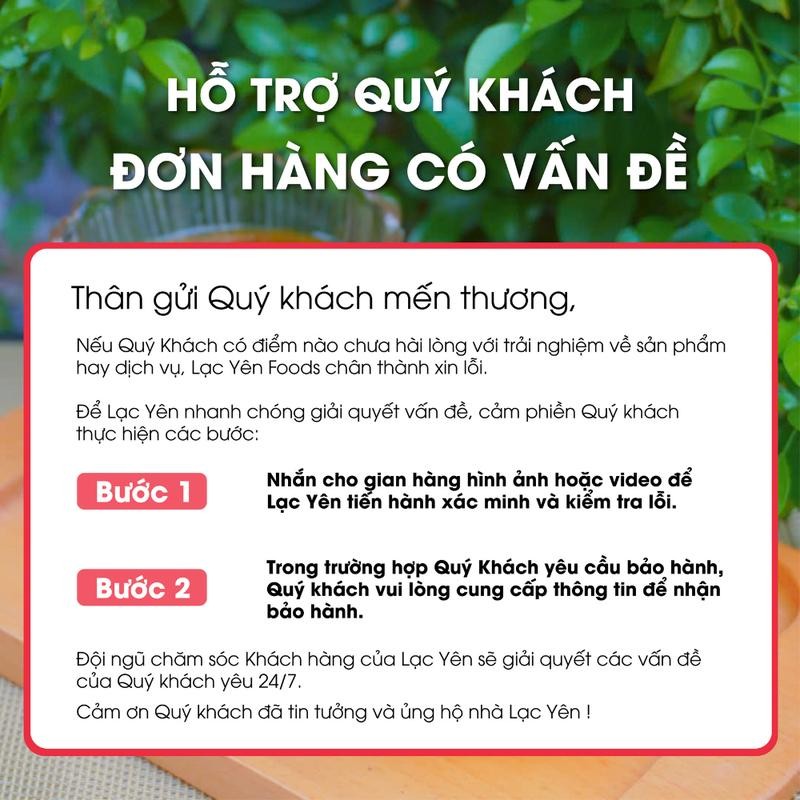 HỖ TRỢ QUÝ KHÁCH
ĐƠN HÀNG CÓ VẤN ĐỀ

Thân gửi Quý khách mến thương,

Nếu Quý Khách có điểm nào chưa hài lòng với trải nghiệm về sản phẩm hay dịch vụ, Lạc Yên Foods chân thành xin lỗi.

Để Lạc Yên nhanh chóng giải quyết vấn đề, cảm phiền Quý khách thực hiện các bước:

Bước 1

Nhắn cho gian hàng hình ảnh hoặc video để Lạc Yên tiến hành xác minh và kiểm tra lỗi.

Bước 2

Trong trường hợp Quý Khách yêu cầu bảo hành, Quý khách vui lòng cung cấp thông tin để nhận bảo hành.

Đội ngũ chăm sóc Khách hàng của Lạc Yên sẽ giải quyết các vấn đề của Quý khách yêu 24/7.

Cảm ơn Quý khách đã tin tưởng và ủng hộ nhà Lạc Yên !